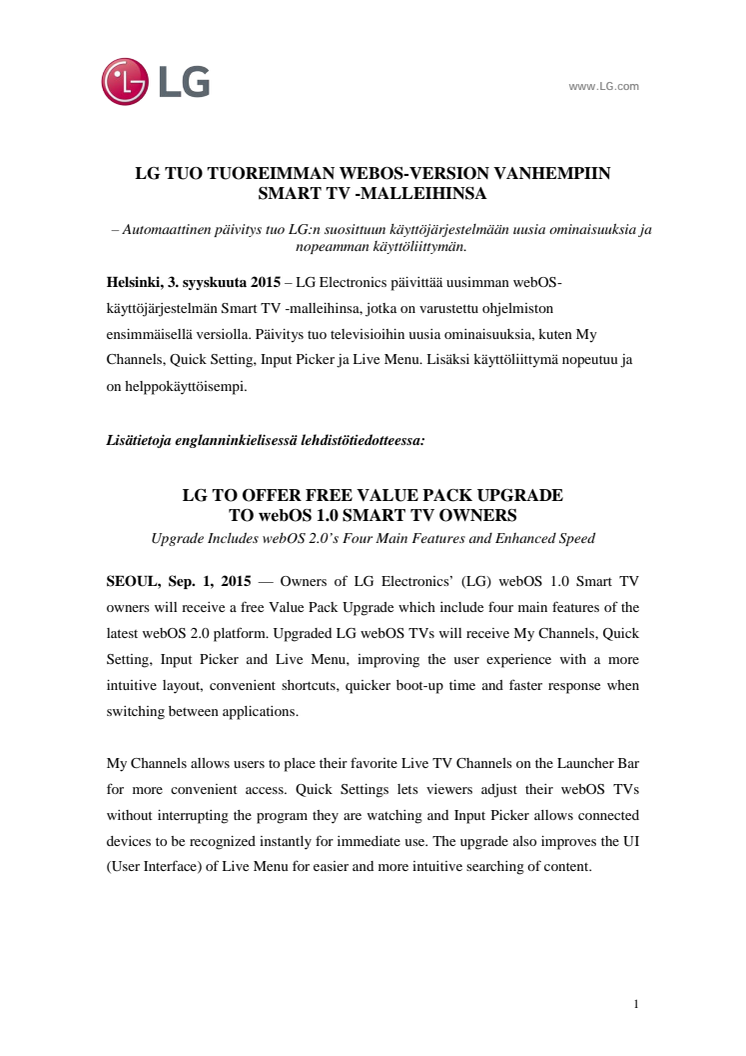 LG

www.LG.com

LG TUO TUOREIMMAN WEBOS-VERSION VANHEMPIIN SMART TV -MALLEIHINSA

– Automaattinen päivitys tuo LG:n suosittuun käyttöjärjestelmään uusia ominaisuuksia ja nopeamman käyttöliittymän.

Helsinki, 3. syyskuuta 2015 – LG Electronics päivittää uusimman webOS-käyttöjärjestelmän Smart TV -malleihinsa, jotka on varustettu ohjelmiston ensimmäisellä versiolla. Päivitys tuo televisioihin uusia ominaisuuksia, kuten My Channels, Quick Setting, Input Picker ja Live Menu. Lisäksi käyttöliittymä nopeutuu ja on helppokäyttöisempi.

Lisätietoja englanninkielisessä lehdistötiedotteessa:

LG TO OFFER FREE VALUE PACK UPGRADE TO webOS 1.0 SMART TV OWNERS

Upgrade Includes webOS 2.0's Four Main Features and Enhanced Speed

SEOUL, Sep. 1, 2015 — Owners of LG Electronics' (LG) webOS 1.0 Smart TV owners will receive a free Value Pack Upgrade which include four main features of the latest webOS 2.0 platform. Upgraded LG webOS TVs will receive My Channels, Quick Setting, Input Picker and Live Menu, improving the user experience with a more intuitive layout, convenient shortcuts, quicker boot-up time and faster response when switching between applications.

My Channels allows users to place their favorite Live TV Channels on the Launcher Bar for more convenient access. Quick Settings lets viewers adjust their webOS TVs without interrupting the program they are watching and Input Picker allows connected devices to be recognized instantly for immediate use. The upgrade also improves the UI (User Interface) of Live Menu for easier and more intuitive searching of content.

1